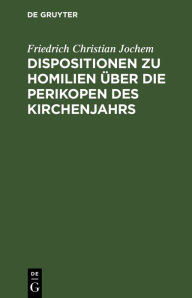 DE GRUYTER

Friedrich Christian Jochem

DISPOSITIONEN ZU HOMILIEN ÜBER DIE PERIKOPEN DES KIRCHENJAHRS

DE
G